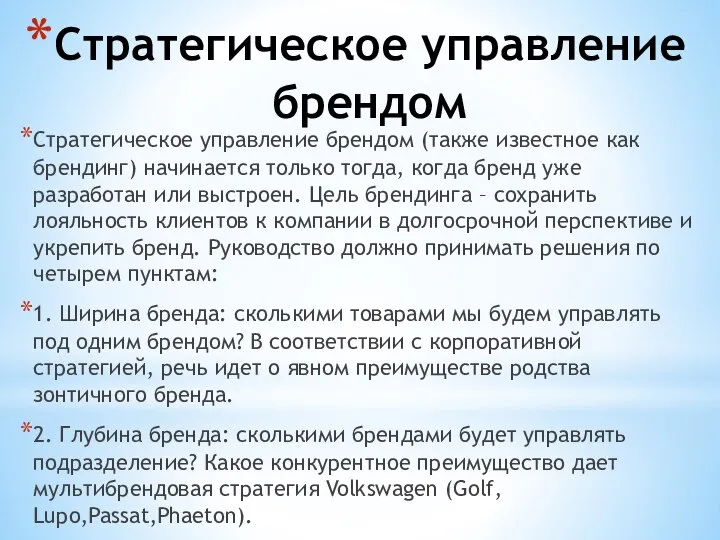 *Стратегическое управление брендом

*Стратегическое управление брендом (также известное как брендинг) начинается только тогда, когда бренд уже разработан или выстроен. Цель брендинга – сохранить лояльность клиентов к компании в долгосрочной перспективе и укрепить бренд. Руководство должно принимать решения по четырем пунктам:

*1. Ширина бренда: сколькими товарами мы будем управлять под одним брендом? В соответствии с корпоративной стратегией, речь идет о явном преимуществе родства зонтичного бренда.

*2. Глубина бренда: сколькими брендами будет управлять подразделение? Какое конкурентное преимущество дает мультибрендовая стратегия Volkswagen (Golf, Lupo,Passat,Phaeton).